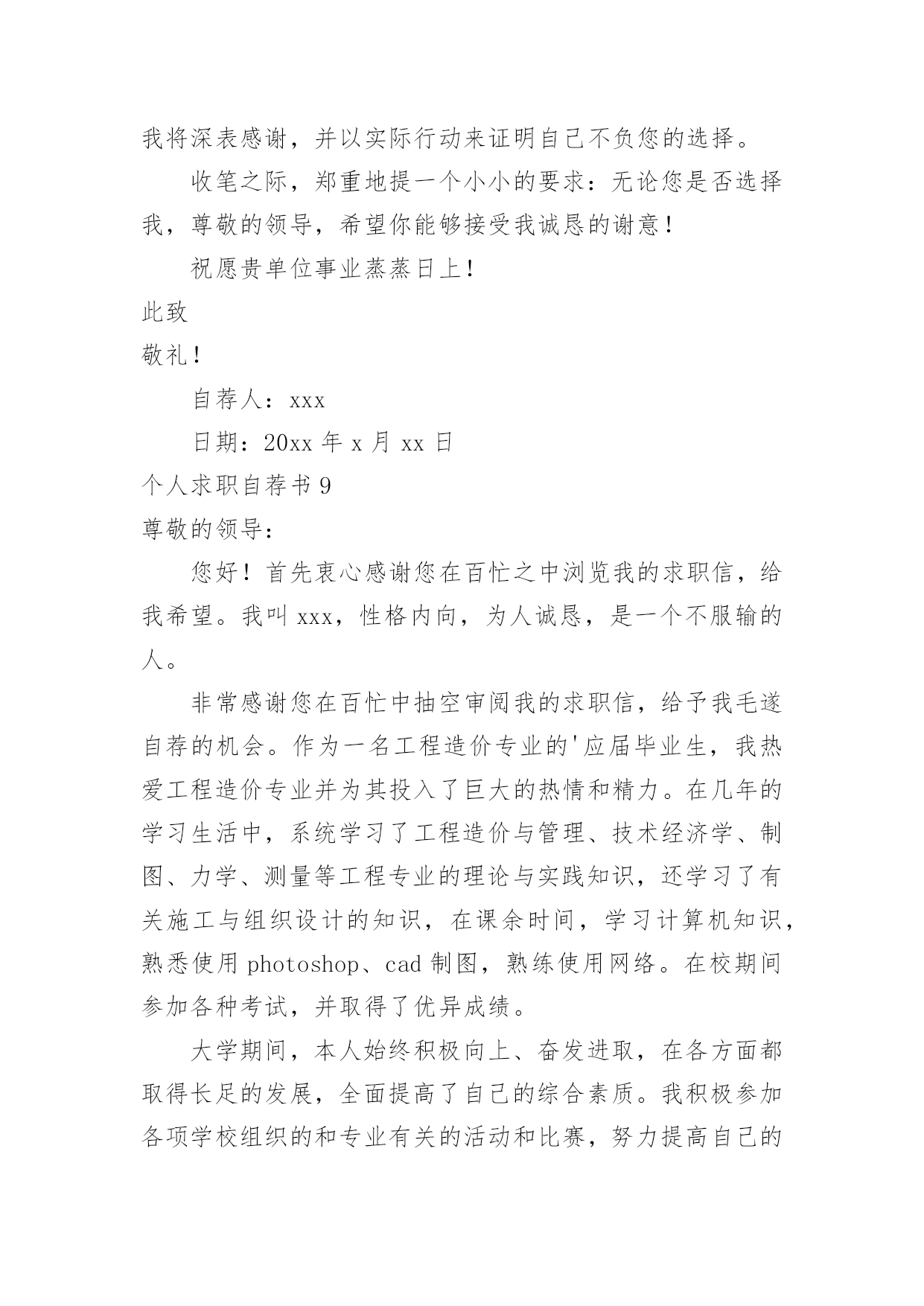 我将深表感谢，并以实际行动来证明自己不负您的选择。

收笔之际，郑重地提一个小小的要求：无论您是否选择我，尊敬的领导，希望你能够接受我诚恳的谢意！

祝愿贵单位事业蒸蒸日上！

此致

敬礼！

自荐人：xxx

日期：20xx 年 x 月 xx 日

个人求职自荐书 9

尊敬的领导：

您好！首先衷心感谢您在百忙之中浏览我的求职信，给我希望。我叫 xxx，性格内向，为人诚恳，是一个不服输的人。

非常感谢您在百忙中抽空审阅我的求职信，给予我毛遂自荐的机会。作为一名工程造价专业的'应届毕业生，我热爱工程造价专业并为其投入了巨大的热情和精力。在几年的学习生活中，系统学习了工程造价与管理、技术经济学、制图、力学、测量等工程专业的理论与实践知识，还学习了有关施工与组织设计的知识，在课余时间，学习计算机知识，熟悉使用 photoshop、cad 制图，熟练使用网络。在校期间参加各种考试，并取得了优异成绩。

大学期间，本人始终积极向上、奋发进取，在各方面都取得长足的发展，全面提高了自己的综合素质。我积极参加各项学校组织的和专业有关的活动和比赛，努力提高自己的